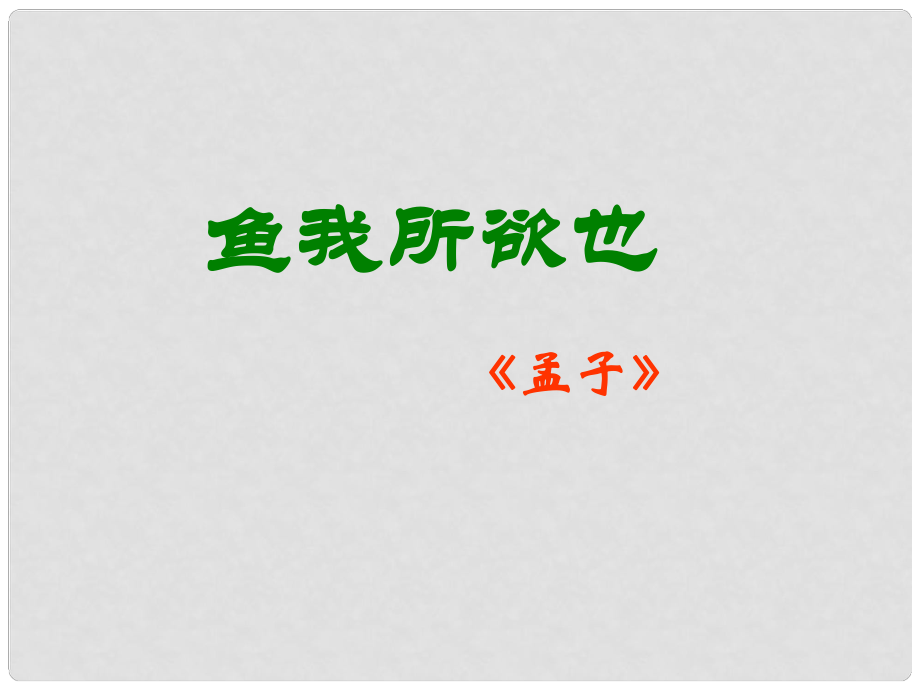 鱼我所欲也

《孟子》